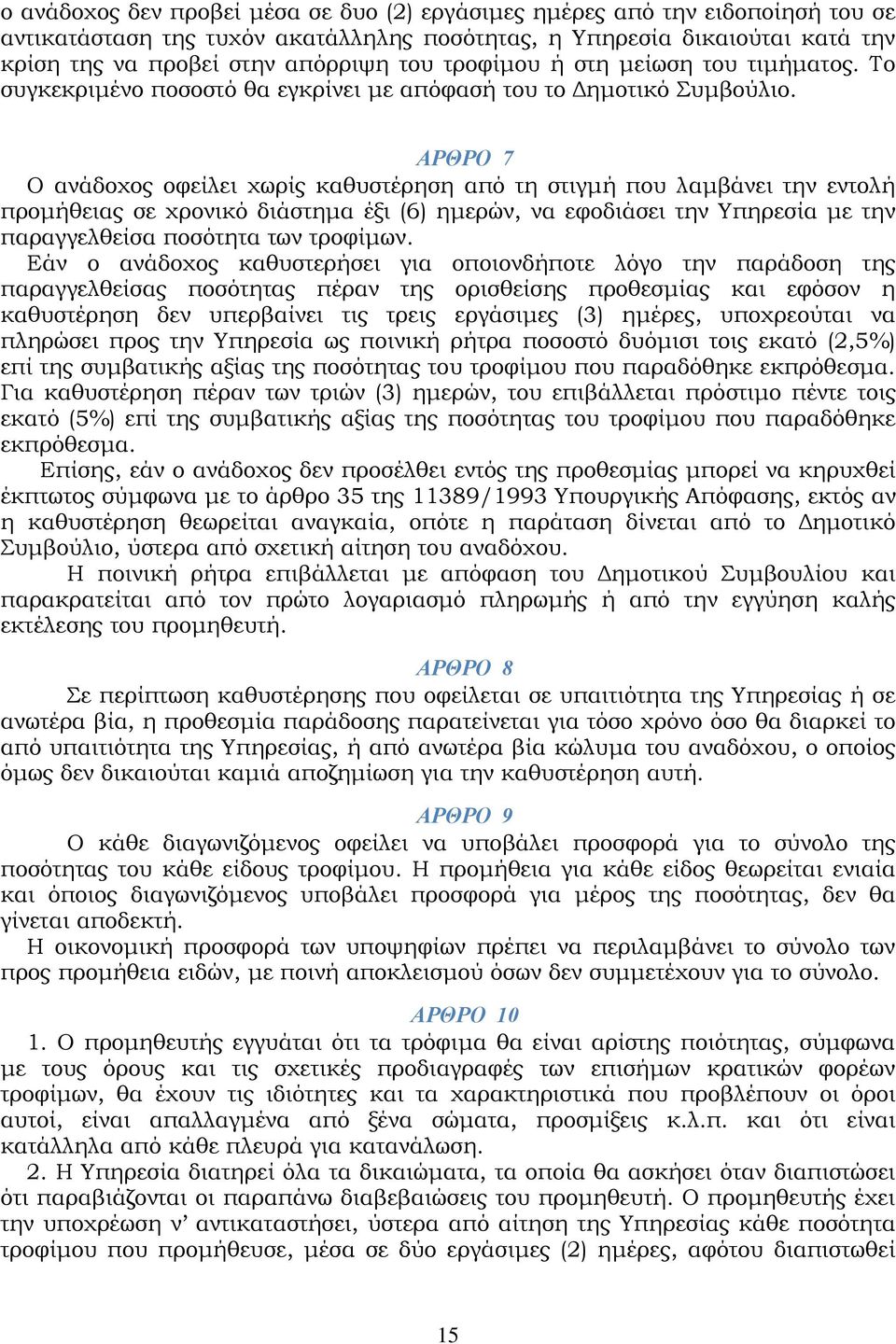 ο ανάδοχος δεν προβεί μέσα σε δυο (2) εργάσιμες ημέρες από την ειδοποίησή του σε αντικατάσταση της τυχόν ακατάλληλης ποσότητας, η Υπηρεσία δικαιούται κατά την κρίση της να προβεί στην απόρριψη του τροφίμου ή στη μείωση του τιμήματος. Το συγκεκριμένο ποσοστό θα εγκρίνει με απόφασή του το Δημοτικό Συμβούλιο.

ΑΡΘΡΟ 7

Ο ανάδοχος οφείλει χωρίς καθυστέρηση από τη στιγμή που λαμβάνει την εντολή προμήθειας σε χρονικό διάστημα έξι (6) ημερών, να εφοδιάσει την Υπηρεσία με την παραγγελθείσα ποσότητα των τροφίμων.

Εάν ο ανάδοχος καθυστερήσει για οποιονδήποτε λόγο την παράδοση της παραγγελθείσας ποσότητας πέραν της ορισθείσης προθεσμίας και εφόσον η καθυστέρηση δεν υπερβαίνει τις τρεις εργάσιμες (3) ημέρες, υποχρεούται να πληρώσει προς την Υπηρεσία ως ποινική ρήτρα ποσοστό δυόμισι τοις εκατό (2,5%) επί της συμβατικής αξίας της ποσότητας του τροφίμου που παραδόθηκε εκπρόθεσμα. Για καθυστέρηση πέραν των τριών (3) ημερών, του επιβάλλεται πρόστιμο πέντε τοις εκατό (5%) επί της συμβατικής αξίας της ποσότητας του τροφίμου που παραδόθηκε εκπρόθεσμα.

Επίσης, εάν ο ανάδοχος δεν προσέλθει εντός της προθεσμίας μπορεί να κηρυχθεί έκπτωτος σύμφωνα με το άρθρο 35 της 11389/1993 Υπουργικής Απόφασης, εκτός αν η καθυστέρηση θεωρείται αναγκαία, οπότε η παράταση δίνεται από το Δημοτικό Συμβούλιο, ύστερα από σχετική αίτηση του αναδόχου.

Η ποινική ρήτρα επιβάλλεται με απόφαση του Δημοτικού Συμβουλίου και παρακρατείται από τον πρώτο λογαριασμό πληρωμής ή από την εγγύηση καλής εκτέλεσης του προμηθευτή.

ΑΡΘΡΟ 8

Σε περίπτωση καθυστέρησης που οφείλεται σε υπαιτιότητα της Υπηρεσίας ή σε ανωτέρα βία, η προθεσμία παράδοσης παρατείνεται για τόσο χρόνο όσο θα διαρκεί το από υπαιτιότητα της Υπηρεσίας, ή από ανωτέρα βία κώλυμα του αναδόχου, ο οποίος όμως δεν δικαιούται καμιά αποζημίωση για την καθυστέρηση αυτή.

ΑΡΘΡΟ 9

Ο κάθε διαγωνιζόμενος οφείλει να υποβάλει προσφορά για το σύνολο της ποσότητας του κάθε είδους τροφίμου. Η προμήθεια για κάθε είδος θεωρείται ενιαία και όποιος διαγωνιζόμενος υποβάλει προσφορά για μέρος της ποσότητας, δεν θα γίνεται αποδεκτή.

Η οικονομική προσφορά των υποψηφίων πρέπει να περιλαμβάνει το σύνολο των προς προμήθεια ειδών, με ποινή αποκλεισμού όσων δεν συμμετέχουν για το σύνολο.

ΑΡΘΡΟ 10

1. Ο προμηθευτής εγγυάται ότι τα τρόφιμα θα είναι αρίστης ποιότητας, σύμφωνα με τους όρους και τις σχετικές προδιαγραφές των επισήμων κρατικών φορέων τροφίμων, θα έχουν τις ιδιότητες και τα χαρακτηριστικά που προβλέπουν οι όροι αυτοί, είναι απαλλαγμένα από ξένα σώματα, προσμίξεις κ.λ.π. και ότι είναι κατάλληλα από κάθε πλευρά για κατανάλωση.

2. Η Υπηρεσία διατηρεί όλα τα δικαιώματα, τα οποία θα ασκήσει όταν διαπιστώσει ότι παραβιάζονται οι παραπάνω διαβεβαιώσεις του προμηθευτή. Ο προμηθευτής έχει την υποχρέωση ν’ αντικαταστήσει, ύστερα από αίτηση της Υπηρεσίας κάθε ποσότητα τροφίμου που προμήθευσε, μέσα σε δύο εργάσιμες (2) ημέρες, αφότου διαπιστωθεί

15